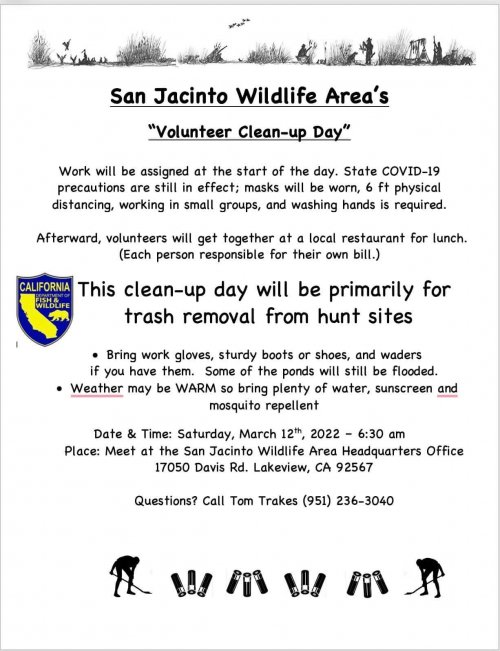 San Jacinto Wildlife Area's

"Volunteer Clean-up Day"

Work will be assigned at the start of the day. State COVID-19 precautions are still in effect; masks will be worn, 6 ft physical distancing, working in small groups, and washing hands is required.

Afterward, volunteers will get together at a local restaurant for lunch. (Each person responsible for their own bill.)

CALIFORNIA DEPARTMENT OF FISH & WILDLIFE

This clean-up day will be primarily for trash removal from hunt sites

• Bring work gloves, sturdy boots or shoes, and waders if you have them. Some of the ponds will still be flooded.
• Weather may be WARM so bring plenty of water, sunscreen and mosquito repellent

Date & Time: Saturday, March 12$^{th}$, 2022 – 6:30 am
Place: Meet at the San Jacinto Wildlife Area Headquarters Office
17050 Davis Rd. Lakeview, CA 92567

Questions? Call Tom Trakes (951) 236-3040